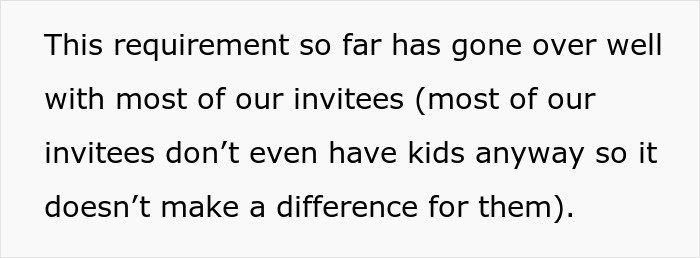 This requirement so far has gone over well with most of our invitees (most of our invitees don’t even have kids anyway so it doesn’t make a difference for them).